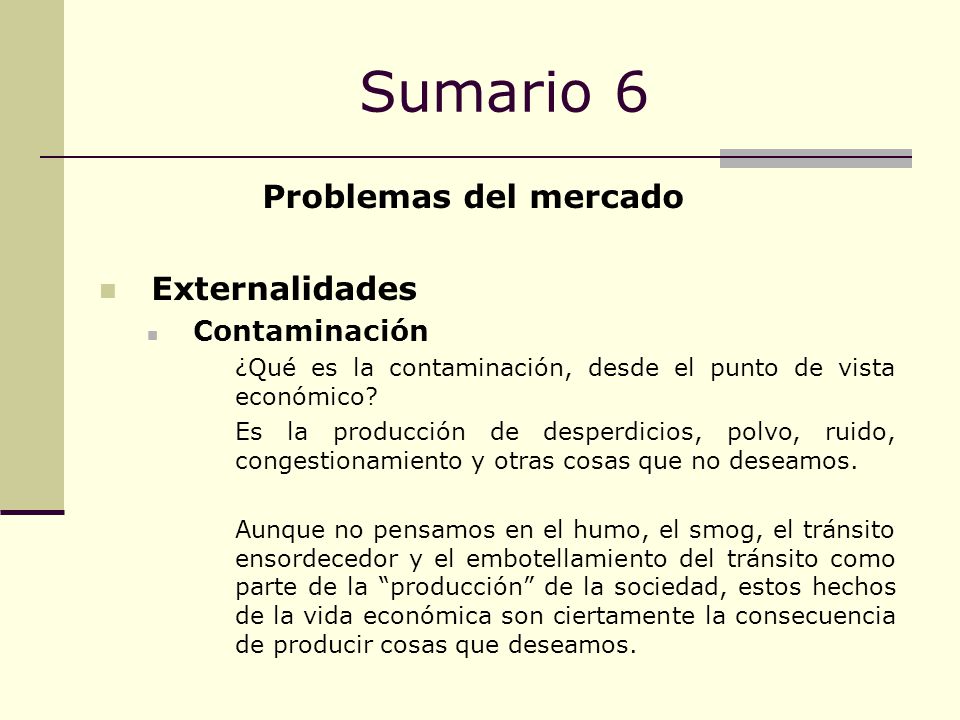 Sumario 6

Problemas del mercado

Externalidades

Contaminación

¿Qué es la contaminación, desde el punto de vista económico?

Es la producción de desperdicios, polvo, ruido, congestionamiento y otras cosas que no deseamos.

Aunque no pensamos en el humo, el smog, el tránsito ensordecedor y el embotellamiento del tránsito como parte de la “producción” de la sociedad, estos hechos de la vida económica son ciertamente la consecuencia de producir cosas que deseamos.